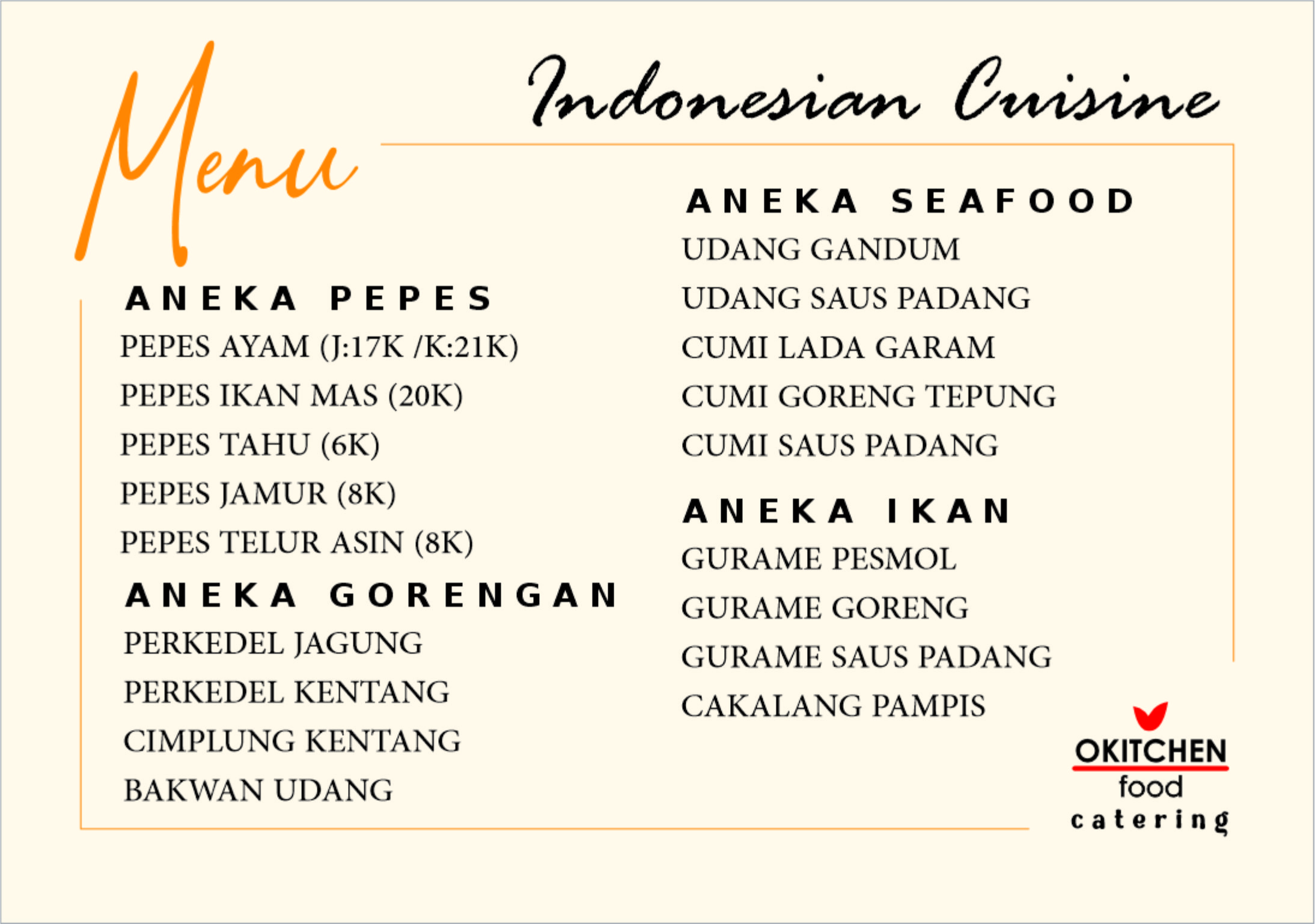 Menu

Indonesian Cuisine

ANEKA PEPES

PEPES AYAM (J:17K /K:21K)

PEPES IKAN MAS (20K)

PEPES TAHU (6K)

PEPES JAMUR (8K)

PEPES TELUR ASIN (8K)

ANEKA GORENGAN

PERKEDEL JAGUNG

PERKEDEL KENTANG

CIMPLUNG KENTANG

BAKWAN UDANG

ANEKA SEAFOOD

UDANG GANDUM

UDANG SAUS PADANG

CUMI LADA GARAM

CUMI GORENG TEPUNG

CUMI SAUS PADANG

ANEKA IKAN

GURAME PESMOL

GURAME GORENG

GURAME SAUS PADANG

CAKALANG PAMPIS

OKITCHEN
food
catering